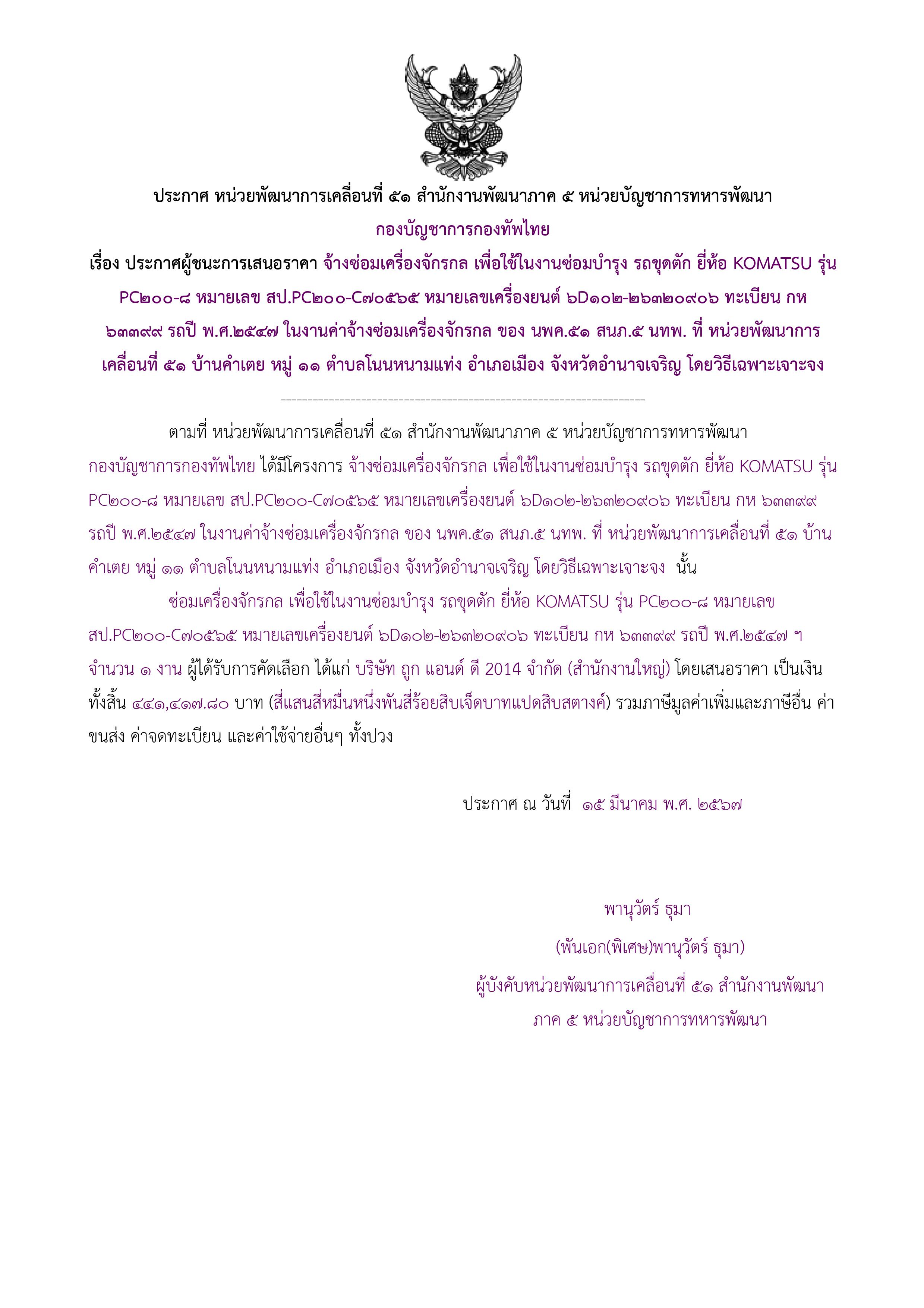 ประกาศ หน่วยพัฒนาการเคลื่อนที่ ๕๑ สำนักงานพัฒนาภาค ๕ หน่วยบัญชาการทหารพัฒนา กองบัญชาการกองทัพไทย

เรื่อง ประกาศผู้ชนะการเสนอราคา จ้างซ่อมเครื่องจักรกล เพื่อใช้ในงานซ่อมบำรุง รถขุดตัก ยี่ห้อ KOMATSU รุ่น PC๒๐๐-๘ หมายเลข สป.PC๒๐๐-C๗๐๕๖๕ หมายเลขเครื่องยนต์ ๖D๑๐๒-๒๖๓๒๐๙๐๖ ทะเบียน กห ๖๓๓๙๙ รถปี พ.ศ.๒๕๔๗ ในงานค่าจ้างซ่อมเครื่องจักรกล ของ นพค.๕๑ สนภ.๕ นทพ. ที่ หน่วยพัฒนาการเคลื่อนที่ ๕๑ บ้านคำเตย หมู่ ๑๑ ตำบลโนนหนามแท่ง อำเภอเมือง จังหวัดอำนาจเจริญ โดยวิธีเฉพาะเจาะจง

--------------------------------------------------------------------

ตามที่ หน่วยพัฒนาการเคลื่อนที่ ๕๑ สำนักงานพัฒนาภาค ๕ หน่วยบัญชาการทหารพัฒนา กองบัญชาการกองทัพไทย ได้มีโครงการ จ้างซ่อมเครื่องจักรกล เพื่อใช้ในงานซ่อมบำรุง รถขุดตัก ยี่ห้อ KOMATSU รุ่น PC๒๐๐-๘ หมายเลข สป.PC๒๐๐-C๗๐๕๖๕ หมายเลขเครื่องยนต์ ๖D๑๐๒-๒๖๓๒๐๙๐๖ ทะเบียน กห ๖๓๓๙๙ รถปี พ.ศ.๒๕๔๗ ในงานค่าจ้างซ่อมเครื่องจักรกล ของ นพค.๕๑ สนภ.๕ นทพ. ที่ หน่วยพัฒนาการเคลื่อนที่ ๕๑ บ้านคำเตย หมู่ ๑๑ ตำบลโนนหนามแท่ง อำเภอเมือง จังหวัดอำนาจเจริญ โดยวิธีเฉพาะเจาะจง นั้น

ซ่อมเครื่องจักรกล เพื่อใช้ในงานซ่อมบำรุง รถขุดตัก ยี่ห้อ KOMATSU รุ่น PC๒๐๐-๘ หมายเลข สป.PC๒๐๐-C๗๐๕๖๕ หมายเลขเครื่องยนต์ ๖D๑๐๒-๒๖๓๒๐๙๐๖ ทะเบียน กห ๖๓๓๙๙ รถปี พ.ศ.๒๕๔๗ ฯ จำนวน ๑ งาน ผู้ได้รับการคัดเลือก ได้แก่ บริษัท ถูก แอนด์ ดี 2014 จำกัด (สำนักงานใหญ่) โดยเสนอราคา เป็นเงินทั้งสิ้น ๔๔๑,๔๑๗.๘๐ บาท (สี่แสนสี่หมื่นหนึ่งพันสี่ร้อยสิบเจ็ดบาทแปดสิบสตางค์) รวมภาษีมูลค่าเพิ่มและภาษีอื่น ค่าขนส่ง ค่าจดทะเบียน และค่าใช้จ่ายอื่นๆ ทั้งปวง

ประกาศ ณ วันที่ ๑๕ มีนาคม พ.ศ. ๒๕๖๗

พานุวัตร์ ธุมา
(พันเอก(พิเศษ)พานุวัตร์ ธุมา)
ผู้บังคับหน่วยพัฒนาการเคลื่อนที่ ๕๑ สำนักงานพัฒนาภาค ๕ หน่วยบัญชาการทหารพัฒนา